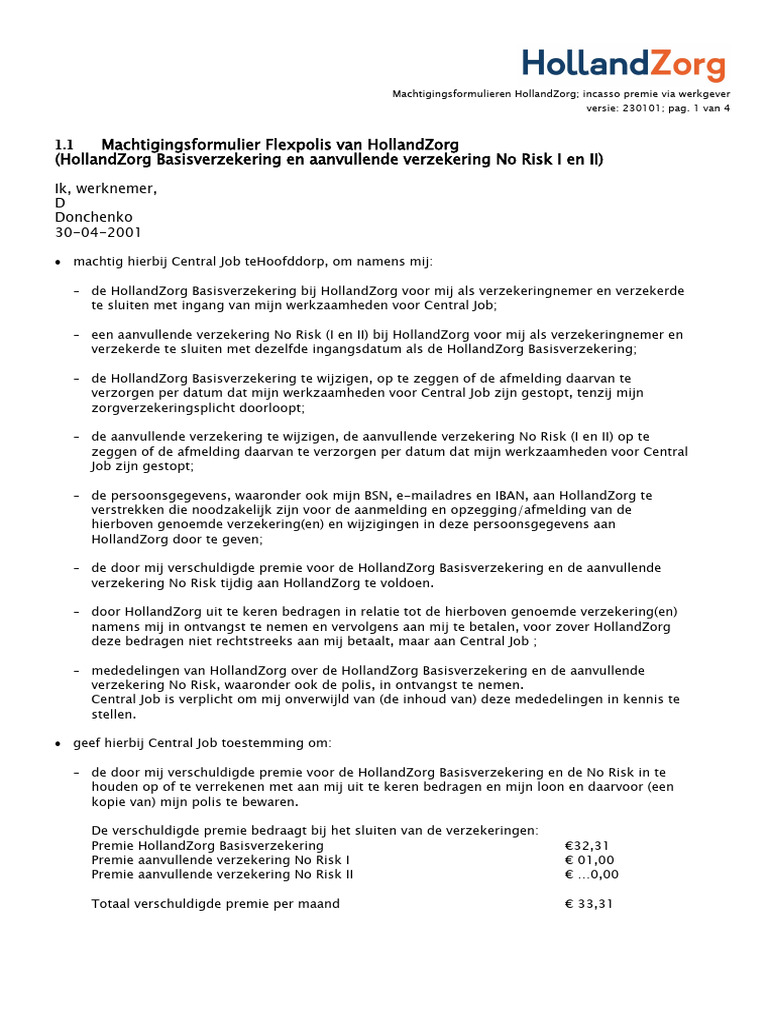 HollandZorg

Machtigingsformulieren HollandZorg; incasso premie via werkgever
versie: 230101; pag. 1 van 4

1.1 Machtigingsformulier Flexpolis van HollandZorg
(HollandZorg Basisverzekering en aanvullende verzekering No Risk I en II)

Ik, werknemer,
D
Donchenko
30-04-2001

• machtig hierbij Central Job teHoofddorp, om namens mij:

– de HollandZorg Basisverzekering bij HollandZorg voor mij als verzekeringnemer en verzekerde te sluiten met ingang van mijn werkzaamheden voor Central Job;

– een aanvullende verzekering No Risk (I en II) bij HollandZorg voor mij als verzekeringnemer en verzekerde te sluiten met dezelfde ingangsdatum als de HollandZorg Basisverzekering;

– de HollandZorg Basisverzekering te wijzigen, op te zeggen of de afmelding daarvan te verzorgen per datum dat mijn werkzaamheden voor Central Job zijn gestopt, tenzij mijn zorgverzekeringsplicht doorloopt;

– de aanvullende verzekering te wijzigen, de aanvullende verzekering No Risk (I en II) op te zeggen of de afmelding daarvan te verzorgen per datum dat mijn werkzaamheden voor Central Job zijn gestopt;

– de persoonsgegevens, waaronder ook mijn BSN, e-mailadres en IBAN, aan HollandZorg te verstrekken die noodzakelijk zijn voor de aanmelding en opzegging/afmelding van de hierboven genoemde verzekering(en) en wijzigingen in deze persoonsgegevens aan HollandZorg door te geven;

– de door mij verschuldigde premie voor de HollandZorg Basisverzekering en de aanvullende verzekering No Risk tijdig aan HollandZorg te voldoen.

– door HollandZorg uit te keren bedragen in relatie tot de hierboven genoemde verzekering(en) namens mij in ontvangst te nemen en vervolgens aan mij te betalen, voor zover HollandZorg deze bedragen niet rechtstreeks aan mij betaalt, maar aan Central Job ;

– mededelingen van HollandZorg over de HollandZorg Basisverzekering en de aanvullende verzekering No Risk, waaronder ook de polis, in ontvangst te nemen.
Central Job is verplicht om mij onverwijld van (de inhoud van) deze mededelingen in kennis te stellen.

• geef hierbij Central Job toestemming om:

– de door mij verschuldigde premie voor de HollandZorg Basisverzekering en de No Risk in te houden op of te verrekenen met aan mij uit te keren bedragen en mijn loon en daarvoor (een kopie van) mijn polis te bewaren.

De verschuldigde premie bedraagt bij het sluiten van de verzekeringen:
Premie HollandZorg Basisverzekering €32,31
Premie aanvullende verzekering No Risk I € 01,00
Premie aanvullende verzekering No Risk II € ...0,00

Totaal verschuldigde premie per maand € 33,31